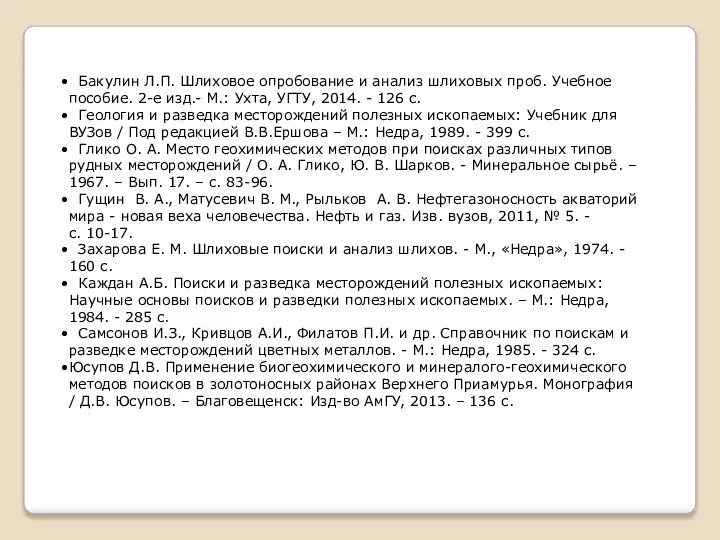 • Бакулин Л.П. Шлиховое опробование и анализ шлиховых проб. Учебное пособие. 2-е изд.- М.: Ухта, УГТУ, 2014. - 126 с.
• Геология и разведка месторождений полезных ископаемых: Учебник для ВУЗов / Под редакцией В.В.Ершова – М.: Недра, 1989. - 399 с.
• Глико О. А. Место геохимических методов при поисках различных типов рудных месторождений / О. А. Глико, Ю. В. Шарков. - Минеральное сырьё. – 1967. – Вып. 17. – с. 83-96.
• Гущин В. А., Матусевич В. М., Рыльков А. В. Нефтегазоносность акваторий мира - новая веха человечества. Нефть и газ. Изв. вузов, 2011, № 5. - с. 10-17.
• Захарова Е. М. Шлиховые поиски и анализ шлихов. - М., «Недра», 1974. - 160 с.
• Каждан А.Б. Поиски и разведка месторождений полезных ископаемых: Научные основы поисков и разведки полезных ископаемых. – М.: Недра, 1984. - 285 с.
• Самсонов И.З., Кривцов А.И., Филатов П.И. и др. Справочник по поискам и разведке месторождений цветных металлов. - М.: Недра, 1985. - 324 с.
•Юсупов Д.В. Применение биогеохимического и минералого-геохимического методов поисков в золотоносных районах Верхнего Приамурья. Монография / Д.В. Юсупов. – Благовещенск: Изд-во АмГУ, 2013. – 136 с.